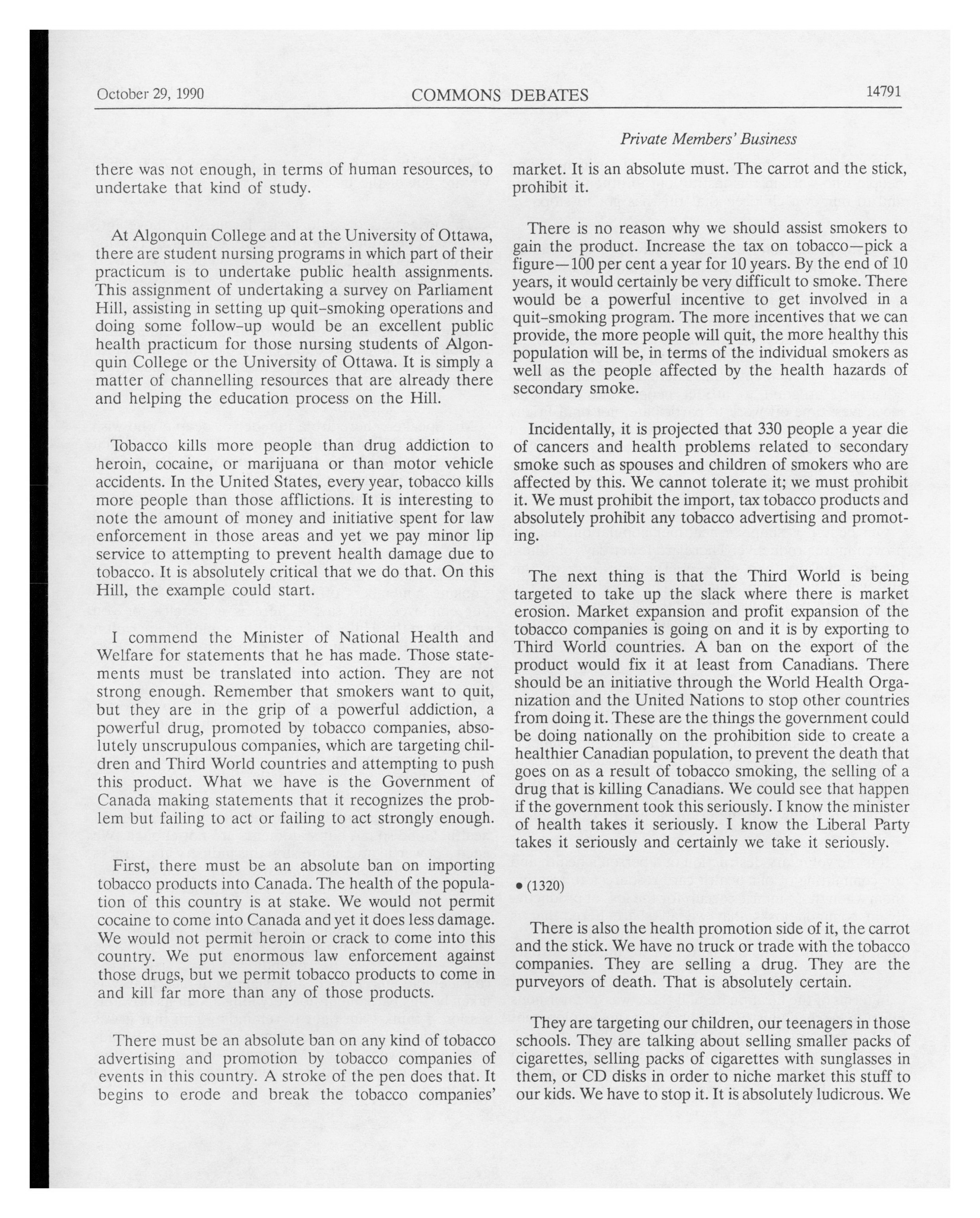 October 29, 1990 COMMONS DEBATES 14791

Private Members' Business

there was not enough, in terms of human resources, to undertake that kind of study.

At Algonquin College and at the University of Ottawa, there are student nursing programs in which part of their practicum is to undertake public health assignments. This assignment of undertaking a survey on Parliament Hill, assisting in setting up quit-smoking operations and doing some follow-up would be an excellent public health practicum for those nursing students of Algonquin College or the University of Ottawa. It is simply a matter of channelling resources that are already there and helping the education process on the Hill.

Tobacco kills more people than drug addiction to heroin, cocaine, or marijuana or than motor vehicle accidents. In the United States, every year, tobacco kills more people than those afflictions. It is interesting to note the amount of money and initiative spent for law enforcement in those areas and yet we pay minor lip service to attempting to prevent health damage due to tobacco. It is absolutely critical that we do that. On this Hill, the example could start.

I commend the Minister of National Health and Welfare for statements that he has made. Those statements must be translated into action. They are not strong enough. Remember that smokers want to quit, but they are in the grip of a powerful addiction, a powerful drug, promoted by tobacco companies, absolutely unscrupulous companies, which are targeting children and Third World countries and attempting to push this product. What we have is the Government of Canada making statements that it recognizes the problem but failing to act or failing to act strongly enough.

First, there must be an absolute ban on importing tobacco products into Canada. The health of the population of this country is at stake. We would not permit cocaine to come into Canada and yet it does less damage. We would not permit heroin or crack to come into this country. We put enormous law enforcement against those drugs, but we permit tobacco products to come in and kill far more than any of those products.

There must be an absolute ban on any kind of tobacco advertising and promotion by tobacco companies of events in this country. A stroke of the pen does that. It begins to erode and break the tobacco companies' market. It is an absolute must. The carrot and the stick, prohibit it.

There is no reason why we should assist smokers to gain the product. Increase the tax on tobacco—pick a figure—100 per cent a year for 10 years. By the end of 10 years, it would certainly be very difficult to smoke. There would be a powerful incentive to get involved in a quit-smoking program. The more incentives that we can provide, the more people will quit, the more healthy this population will be, in terms of the individual smokers as well as the people affected by the health hazards of secondary smoke.

Incidentally, it is projected that 330 people a year die of cancers and health problems related to secondary smoke such as spouses and children of smokers who are affected by this. We cannot tolerate it; we must prohibit it. We must prohibit the import, tax tobacco products and absolutely prohibit any tobacco advertising and promoting.

The next thing is that the Third World is being targeted to take up the slack where there is market erosion. Market expansion and profit expansion of the tobacco companies is going on and it is by exporting to Third World countries. A ban on the export of the product would fix it at least from Canadians. There should be an initiative through the World Health Organization and the United Nations to stop other countries from doing it. These are the things the government could be doing nationally on the prohibition side to create a healthier Canadian population, to prevent the death that goes on as a result of tobacco smoking, the selling of a drug that is killing Canadians. We could see that happen if the government took this seriously. I know the minister of health takes it seriously. I know the Liberal Party takes it seriously and certainly we take it seriously.

• (1320)

There is also the health promotion side of it, the carrot and the stick. We have no truck or trade with the tobacco companies. They are selling a drug. They are the purveyors of death. That is absolutely certain.

They are targeting our children, our teenagers in those schools. They are talking about selling smaller packs of cigarettes, selling packs of cigarettes with sunglasses in them, or CD disks in order to niche market this stuff to our kids. We have to stop it. It is absolutely ludicrous. We